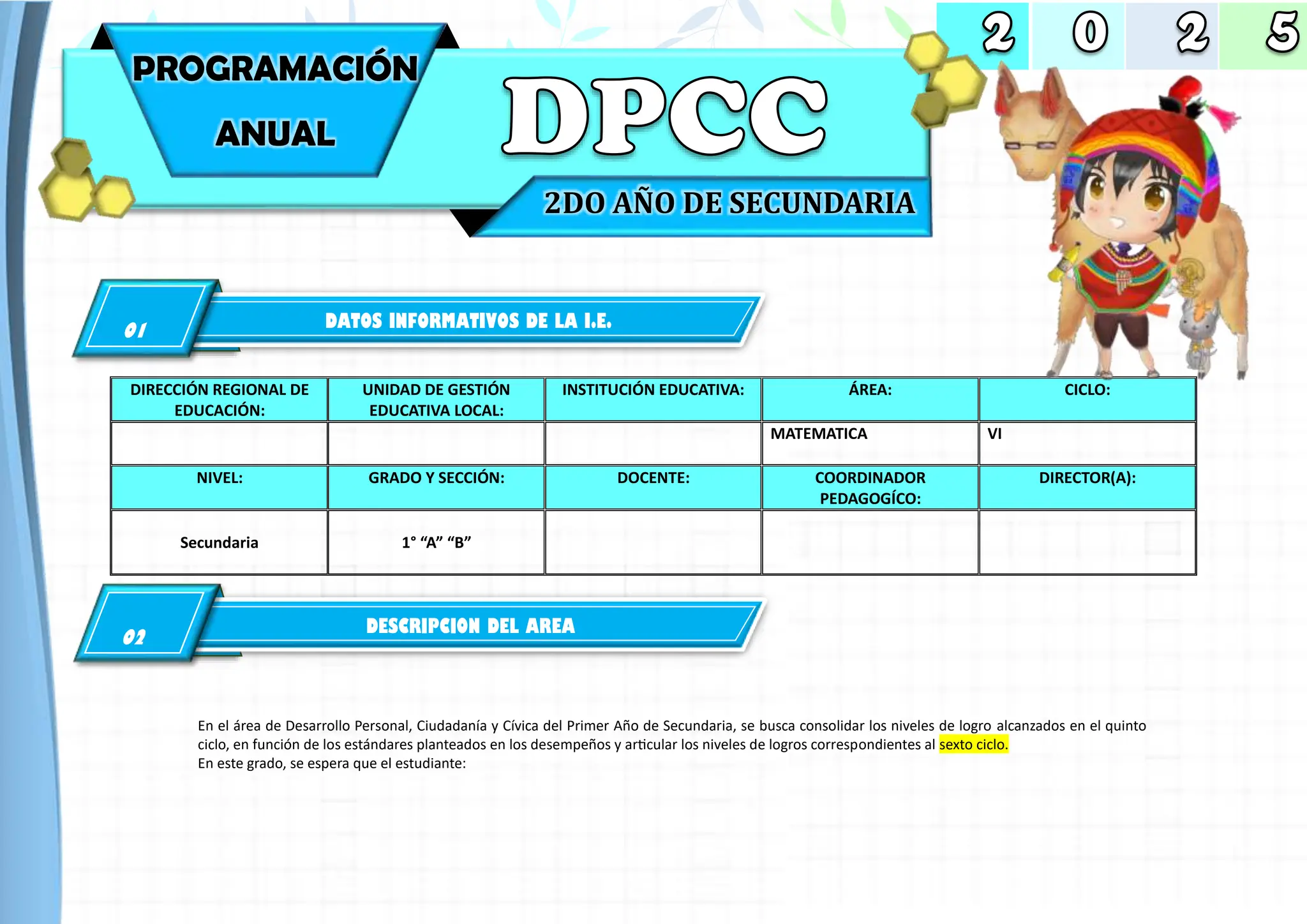 2 0 2 5

PROGRAMACIÓN ANUAL

DPCC

2DO AÑO DE SECUNDARIA

01 DATOS INFORMATIVOS DE LA I.E.

| DIRECCIÓN REGIONAL DE EDUCACIÓN: | UNIDAD DE GESTIÓN EDUCATIVA LOCAL: | INSTITUCIÓN EDUCATIVA: | ÁREA: | CICLO: |
|---|---|---|---|---|
| | | | MATEMATICA | VI |
| NIVEL: | GRADO Y SECCIÓN: | DOCENTE: | COORDINADOR PEDAGOGÍCO: | DIRECTOR(A): |
| Secundaria | 1° “A” “B” | | | |

02 DESCRIPCION DEL AREA

En el área de Desarrollo Personal, Ciudadanía y Cívica del Primer Año de Secundaria, se busca consolidar los niveles de logro alcanzados en el quinto ciclo, en función de los estándares planteados en los desempeños y articular los niveles de logros correspondientes al sexto ciclo.
En este grado, se espera que el estudiante: